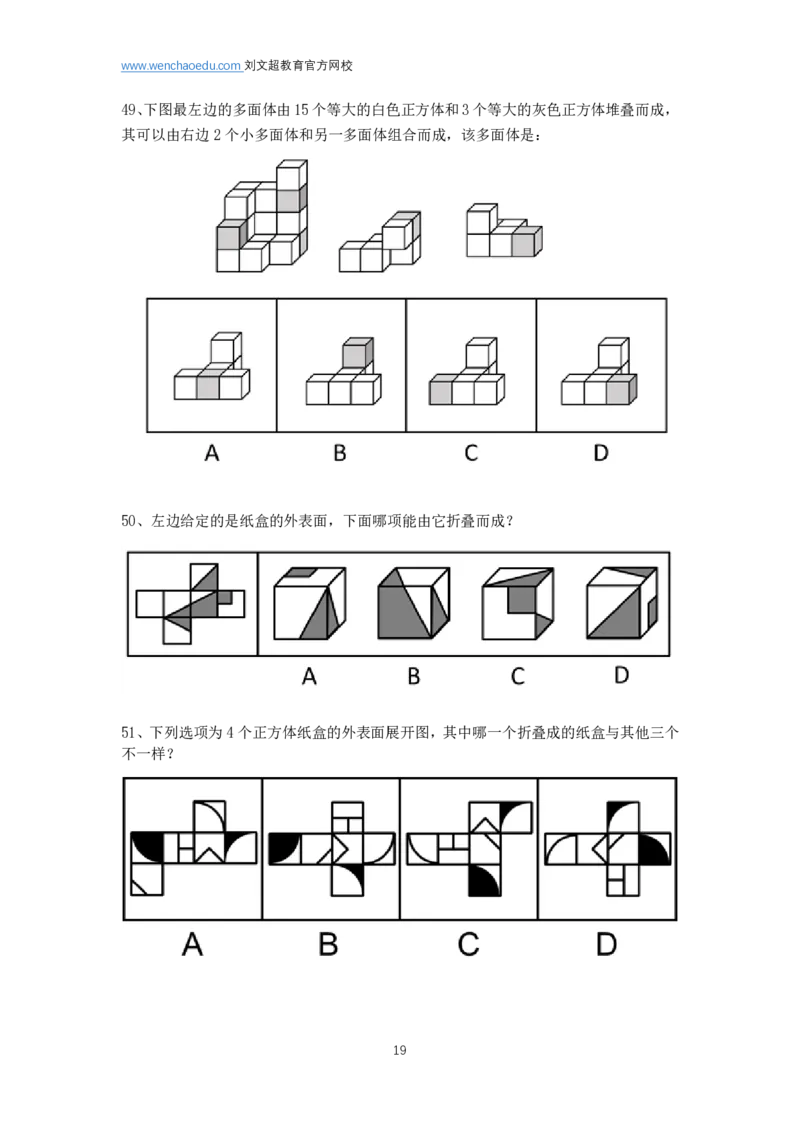 www.wenchaoedu.com 刘文超教育官方网校

49、下图最左边的多面体由15个等大的白色正方体和3个等大的灰色正方体堆叠而成，其可以由右边2个小多面体和另一多面体组合而成，该多面体是：

A B C D

50、左边给定的是纸盒的外表面，下面哪项能由它折叠而成？

A B C D

51、下列选项为4个正方体纸盒的外表面展开图，其中哪一个折叠成的纸盒与其他三个不一样？

A B C D

19